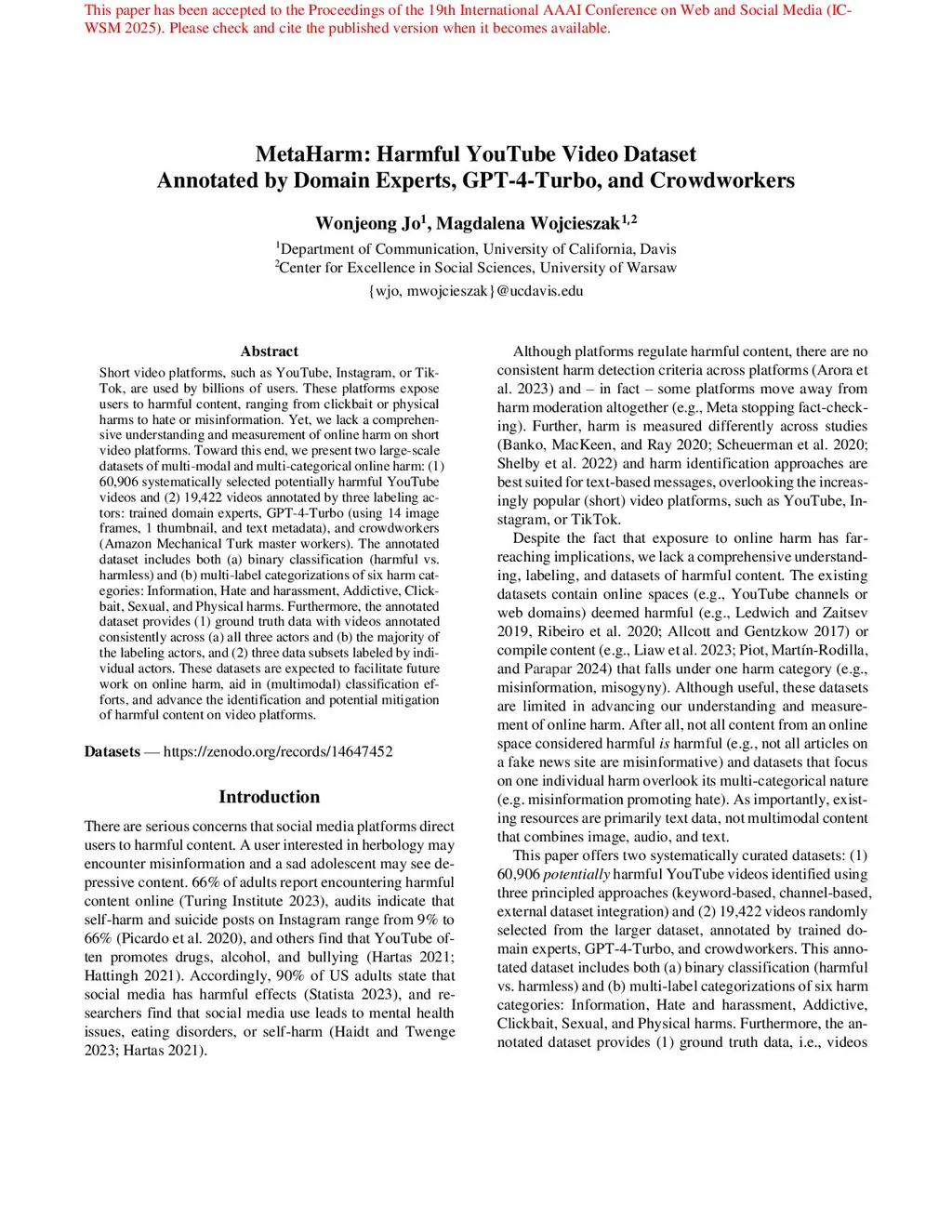 This paper has been accepted to the Proceedings of the 19th International AAAI Conference on Web and Social Media (ICWSM 2025). Please check and cite the published version when it becomes available.

MetaHarm: Harmful YouTube Video Dataset
Annotated by Domain Experts, GPT-4-Turbo, and Crowdworkers

Wonjeong Jo$^1$, Magdalena Wojcieszak$^{1,2}$

$^1$Department of Communication, University of California, Davis
$^2$Center for Excellence in Social Sciences, University of Warsaw
{wjo, mwojcieszak}@ucdavis.edu

Abstract

Short video platforms, such as YouTube, Instagram, or TikTok, are used by billions of users. These platforms expose users to harmful content, ranging from clickbait or physical harms to hate or misinformation. Yet, we lack a comprehensive understanding and measurement of online harm on short video platforms. Toward this end, we present two large-scale datasets of multi-modal and multi-categorical online harm: (1) 60,906 systematically selected potentially harmful YouTube videos and (2) 19,422 videos annotated by three labeling actors: trained domain experts, GPT-4-Turbo (using 14 image frames, 1 thumbnail, and text metadata), and crowdworkers (Amazon Mechanical Turk master workers). The annotated dataset includes both (a) binary classification (harmful vs. harmless) and (b) multi-label categorizations of six harm categories: Information, Hate and harassment, Addictive, Clickbait, Sexual, and Physical harms. Furthermore, the annotated dataset provides (1) ground truth data with videos annotated consistently across (a) all three actors and (b) the majority of the labeling actors, and (2) three data subsets labeled by individual actors. These datasets are expected to facilitate future work on online harm, aid in (multimodal) classification efforts, and advance the identification and potential mitigation of harmful content on video platforms.

Datasets — https://zenodo.org/records/14647452

Introduction

There are serious concerns that social media platforms direct users to harmful content. A user interested in herbology may encounter misinformation and a sad adolescent may see depressive content. 66% of adults report encountering harmful content online (Turing Institute 2023), audits indicate that self-harm and suicide posts on Instagram range from 9% to 66% (Picardo et al. 2020), and others find that YouTube often promotes drugs, alcohol, and bullying (Hartas 2021; Hattingh 2021). Accordingly, 90% of US adults state that social media has harmful effects (Statista 2023), and researchers find that social media use leads to mental health issues, eating disorders, or self-harm (Haidt and Twenge 2023; Hartas 2021).

Although platforms regulate harmful content, there are no consistent harm detection criteria across platforms (Arora et al. 2023) and – in fact – some platforms move away from harm moderation altogether (e.g., Meta stopping fact-checking). Further, harm is measured differently across studies (Banko, MacKeen, and Ray 2020; Scheuerman et al. 2020; Shelby et al. 2022) and harm identification approaches are best suited for text-based messages, overlooking the increasingly popular (short) video platforms, such as YouTube, Instagram, or TikTok.

Despite the fact that exposure to online harm has far-reaching implications, we lack a comprehensive understanding, labeling, and datasets of harmful content. The existing datasets contain online spaces (e.g., YouTube channels or web domains) deemed harmful (e.g., Ledwich and Zaitsev 2019, Ribeiro et al. 2020; Allcott and Gentzkow 2017) or compile content (e.g., Liaw et al. 2023; Piot, Martín-Rodilla, and Parapar 2024) that falls under one harm category (e.g., misinformation, misogyny). Although useful, these datasets are limited in advancing our understanding and measurement of online harm. After all, not all content from an online space considered harmful is harmful (e.g., not all articles on a fake news site are misinformative) and datasets that focus on one individual harm overlook its multi-categorical nature (e.g. misinformation promoting hate). As importantly, existing resources are primarily text data, not multimodal content that combines image, audio, and text.

This paper offers two systematically curated datasets: (1) 60,906 potentially harmful YouTube videos identified using three principled approaches (keyword-based, channel-based, external dataset integration) and (2) 19,422 videos randomly selected from the larger dataset, annotated by trained domain experts, GPT-4-Turbo, and crowdworkers. This annotated dataset includes both (a) binary classification (harmful vs. harmless) and (b) multi-label categorizations of six harm categories: Information, Hate and harassment, Addictive, Clickbait, Sexual, and Physical harms. Furthermore, the annotated dataset provides (1) ground truth data, i.e., videos